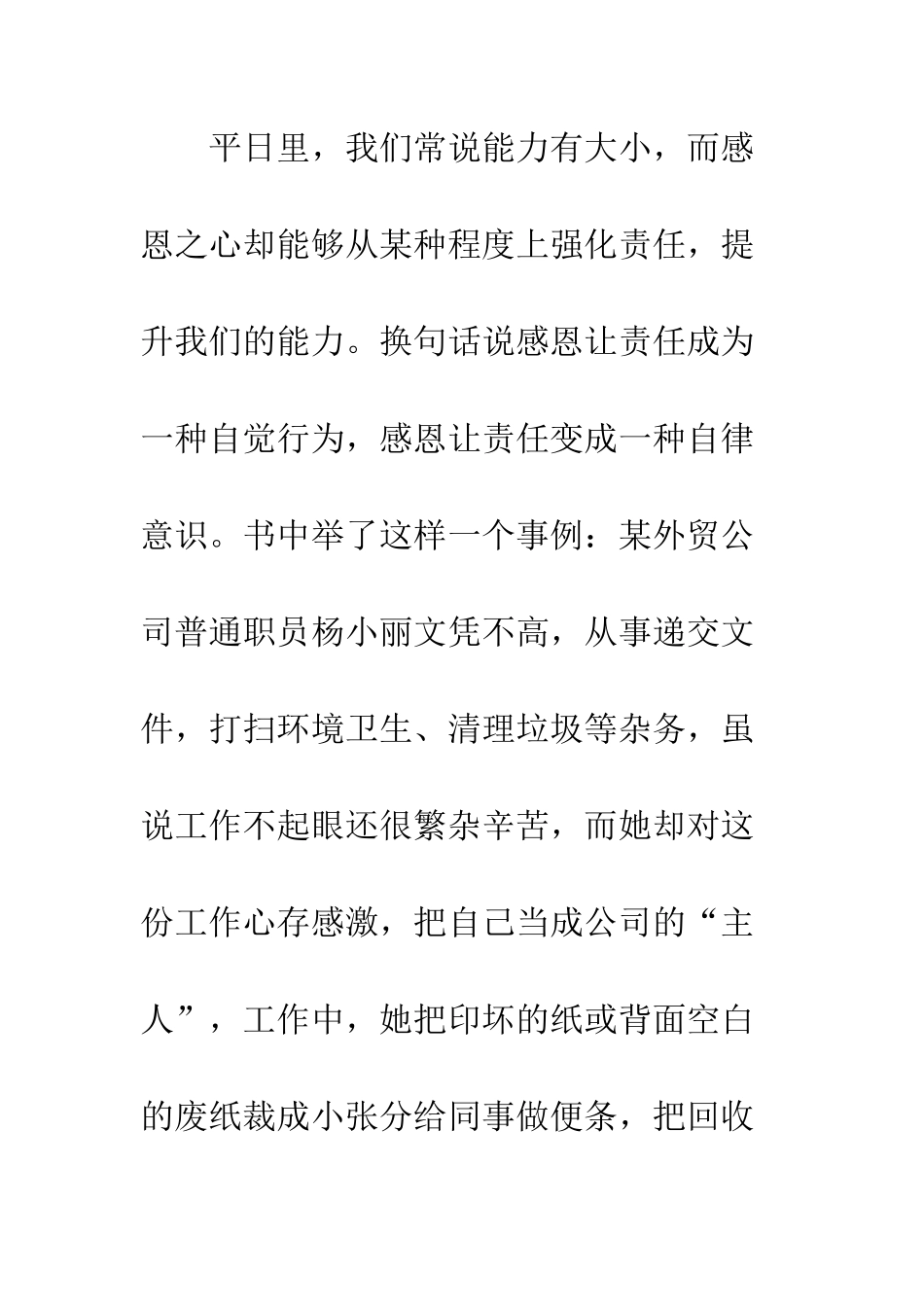 平日里，我们常说能力有大小，而感恩之心却能够从某种程度上强化责任，提升我们的能力。换句话说感恩让责任成为一种自觉行为，感恩让责任变成一种自律意识。书中举了这样一个事例：某外贸公司普通职员杨小丽文凭不高，从事递交文件，打扫环境卫生、清理垃圾等杂务，虽说工作不起眼还很繁杂辛苦，而她却对这份工作心存感激，把自己当成公司的“主人”，工作中，她把印坏的纸或背面空白的废纸裁成小张分给同事做便条，把回收